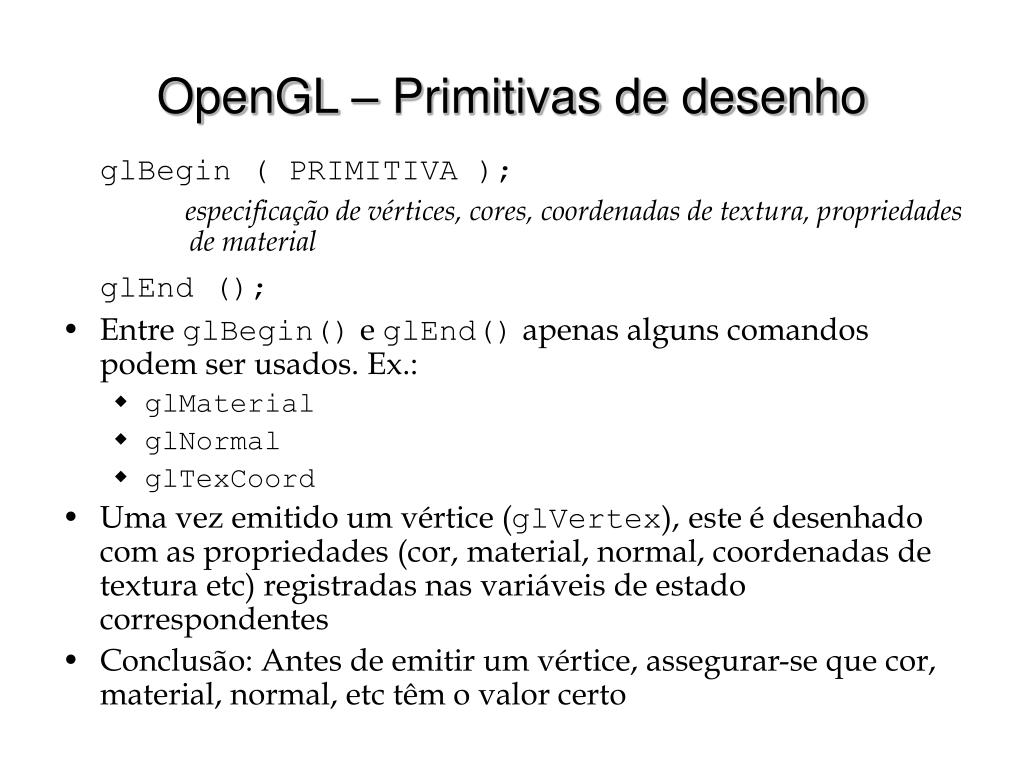 OpenGL – Primitivas de desenho

glBegin ( PRIMITIVA );

especificação de vértices, cores, coordenadas de textura, propriedades de material

glEnd ();

• Entre glBegin() e glEnd() apenas alguns comandos podem ser usados. Ex.:
  ◆ glMaterial
  ◆ glNormal
  ◆ glTexCoord
• Uma vez emitido um vértice (glVertex), este é desenhado com as propriedades (cor, material, normal, coordenadas de textura etc) registradas nas variáveis de estado correspondentes
• Conclusão: Antes de emitir um vértice, assegurar-se que cor, material, normal, etc têm o valor certo